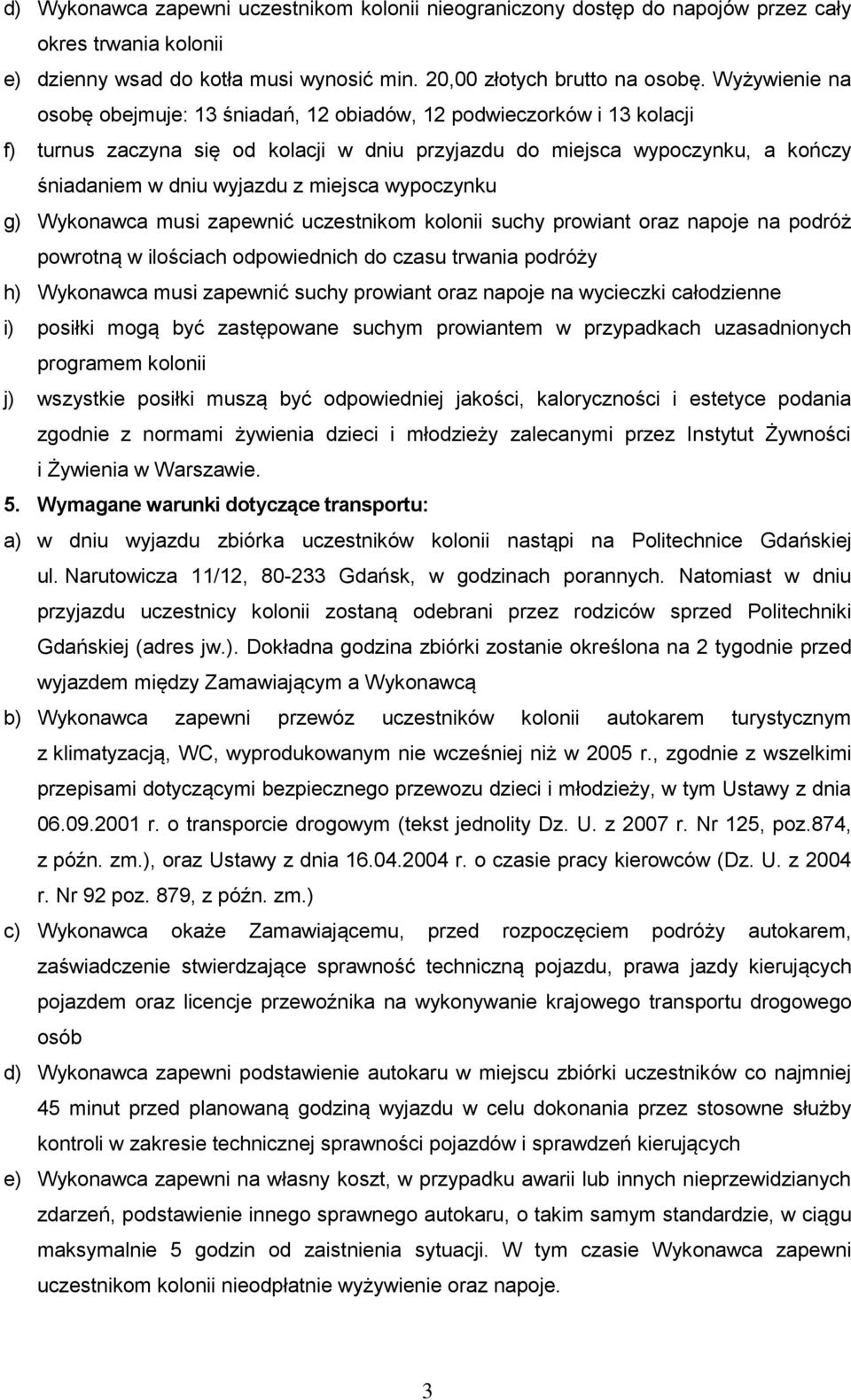 d) Wykonawca zapewni uczestnikom kolonii nieograniczony dostęp do napojów przez cały okres trwania kolonii

e) dzienny wsad do kotła musi wynosić min. 20,00 złotych brutto na osobę. Wyżywienie na osobę obejmuje: 13 śniadań, 12 obiadów, 12 podwieczorków i 13 kolacji

f) turnus zaczyna się od kolacji w dniu przyjazdu do miejsca wypoczynku, a kończy śniadaniem w dniu wyjazdu z miejsca wypoczynku

g) Wykonawca musi zapewnić uczestnikom kolonii suchy prowiant oraz napoje na podróż powrotną w ilościach odpowiednich do czasu trwania podróży

h) Wykonawca musi zapewnić suchy prowiant oraz napoje na wycieczki całodzienne

i) posiłki mogą być zastępowane suchym prowiantem w przypadkach uzasadnionych programem kolonii

j) wszystkie posiłki muszą być odpowiedniej jakości, kaloryczności i estetyce podania zgodnie z normami żywienia dzieci i młodzieży zalecanymi przez Instytut Żywności i Żywienia w Warszawie.

5. Wymagane warunki dotyczące transportu:

a) w dniu wyjazdu zbiórka uczestników kolonii nastąpi na Politechnice Gdańskiej ul. Narutowicza 11/12, 80-233 Gdańsk, w godzinach porannych. Natomiast w dniu przyjazdu uczestnicy kolonii zostaną odebrani przez rodziców sprzed Politechniki Gdańskiej (adres jw.). Dokładna godzina zbiórki zostanie określona na 2 tygodnie przed wyjazdem między Zamawiającym a Wykonawcą

b) Wykonawca zapewni przewóz uczestników kolonii autokarem turystycznym z klimatyzacją, WC, wyprodukowanym nie wcześniej niż w 2005 r., zgodnie z wszelkimi przepisami dotyczącymi bezpiecznego przewozu dzieci i młodzieży, w tym Ustawy z dnia 06.09.2001 r. o transporcie drogowym (tekst jednolity Dz. U. z 2007 r. Nr 125, poz.874, z późn. zm.), oraz Ustawy z dnia 16.04.2004 r. o czasie pracy kierowców (Dz. U. z 2004 r. Nr 92 poz. 879, z późn. zm.)

c) Wykonawca okaże Zamawiającemu, przed rozpoczęciem podróży autokarem, zaświadczenie stwierdzające sprawność techniczną pojazdu, prawa jazdy kierujących pojazdem oraz licencje przewoźnika na wykonywanie krajowego transportu drogowego osób

d) Wykonawca zapewni podstawienie autokaru w miejscu zbiórki uczestników co najmniej 45 minut przed planowaną godziną wyjazdu w celu dokonania przez stosowne służby kontroli w zakresie technicznej sprawności pojazdów i sprawdzeń kierujących

e) Wykonawca zapewni na własny koszt, w przypadku awarii lub innych nieprzewidzianych zdarzeń, podstawienie innego sprawnego autokaru, o takim samym standardzie, w ciągu maksymalnie 5 godzin od zaistnienia sytuacji. W tym czasie Wykonawca zapewni uczestnikom kolonii nieodpłatnie wyżywienie oraz napoje.

3